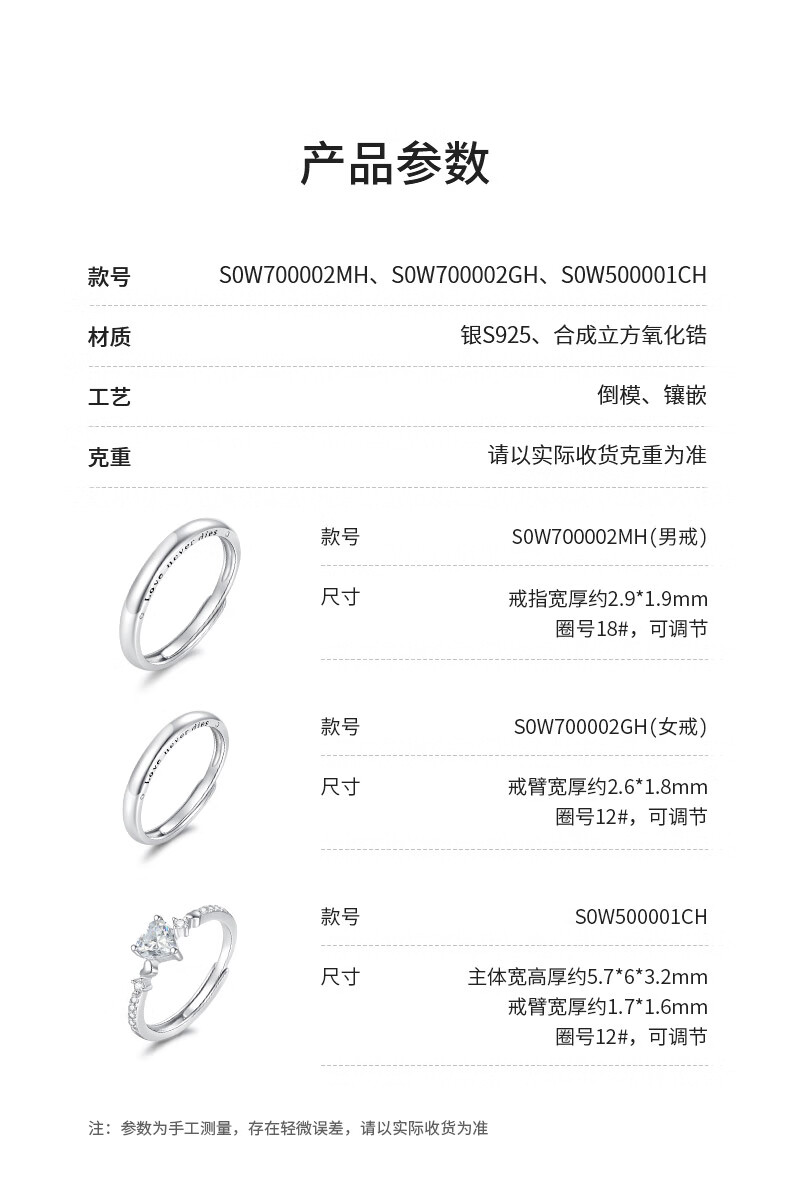 产品参数

| 款号 | S0W700002MH、S0W700002GH、S0W500001CH |
|---|---|
| 材质 | 银S925、合成立方氧化锆 |
| 工艺 | 倒模、镶嵌 |
| 克重 | 请以实际收货克重为准 |

love never dies

| 款号 | S0W700002MH(男戒) |
|---|---|
| 尺寸 | 戒指宽厚约2.9*1.9mm 圈号18#，可调节 |

love never dies

| 款号 | S0W700002GH(女戒) |
|---|---|
| 尺寸 | 戒臂宽厚约2.6*1.8mm 圈号12#，可调节 |

| 款号 | S0W500001CH |
|---|---|
| 尺寸 | 主体宽高厚约5.7*6*3.2mm 戒臂宽厚约1.7*1.6mm 圈号12#，可调节 |

注：参数为手工测量，存在轻微误差，请以实际收货为准